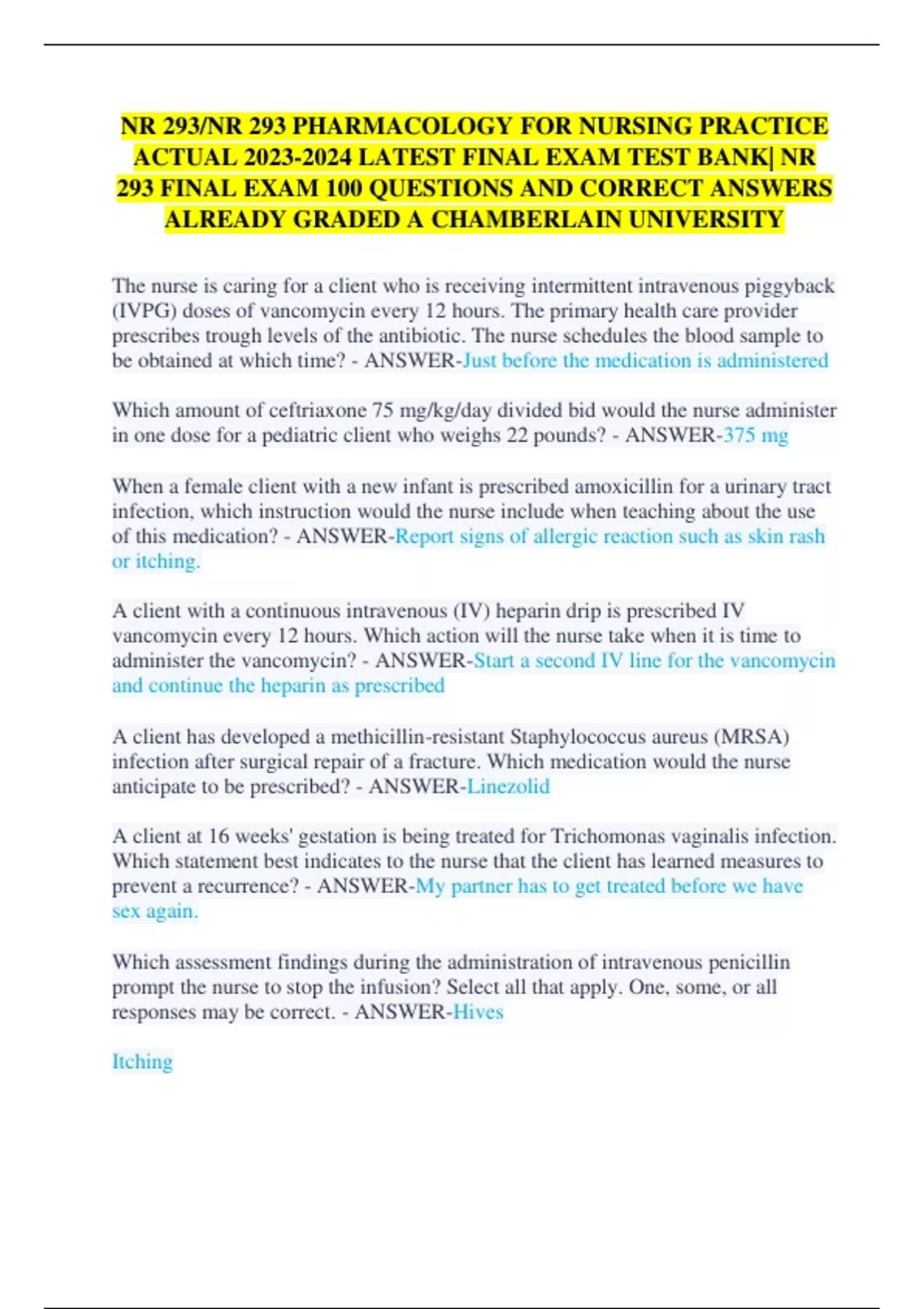 NR 293/NR 293 PHARMACOLOGY FOR NURSING PRACTICE ACTUAL 2023-2024 LATEST FINAL EXAM TEST BANK| NR 293 FINAL EXAM 100 QUESTIONS AND CORRECT ANSWERS ALREADY GRADED A CHAMBERLAIN UNIVERSITY

The nurse is caring for a client who is receiving intermittent intravenous piggyback (IVPG) doses of vancomycin every 12 hours. The primary health care provider prescribes trough levels of the antibiotic. The nurse schedules the blood sample to be obtained at which time? - ANSWER-Just before the medication is administered

Which amount of ceftriaxone 75 mg/kg/day divided bid would the nurse administer in one dose for a pediatric client who weighs 22 pounds? - ANSWER-375 mg

When a female client with a new infant is prescribed amoxicillin for a urinary tract infection, which instruction would the nurse include when teaching about the use of this medication? - ANSWER-Report signs of allergic reaction such as skin rash or itching.

A client with a continuous intravenous (IV) heparin drip is prescribed IV vancomycin every 12 hours. Which action will the nurse take when it is time to administer the vancomycin? - ANSWER-Start a second IV line for the vancomycin and continue the heparin as prescribed

A client has developed a methicillin-resistant Staphylococcus aureus (MRSA) infection after surgical repair of a fracture. Which medication would the nurse anticipate to be prescribed? - ANSWER-Linezolid

A client at 16 weeks' gestation is being treated for Trichomonas vaginalis infection. Which statement best indicates to the nurse that the client has learned measures to prevent a recurrence? - ANSWER-My partner has to get treated before we have sex again.

Which assessment findings during the administration of intravenous penicillin prompt the nurse to stop the infusion? Select all that apply. One, some, or all responses may be correct. - ANSWER-Hives

Itching